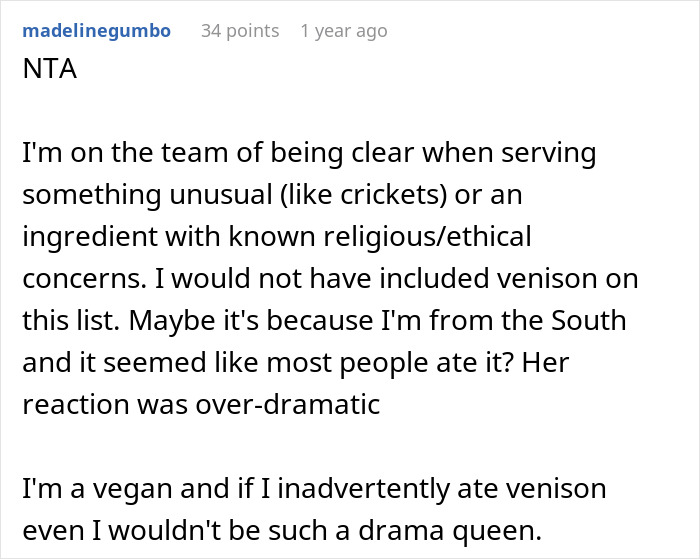 madelinegumbo 34 points 1 year ago
NTA

I'm on the team of being clear when serving something unusual (like crickets) or an ingredient with known religious/ethical concerns. I would not have included venison on this list. Maybe it's because I'm from the South and it seemed like most people ate it? Her reaction was over-dramatic

I'm a vegan and if I inadvertently ate venison even I wouldn't be such a drama queen.